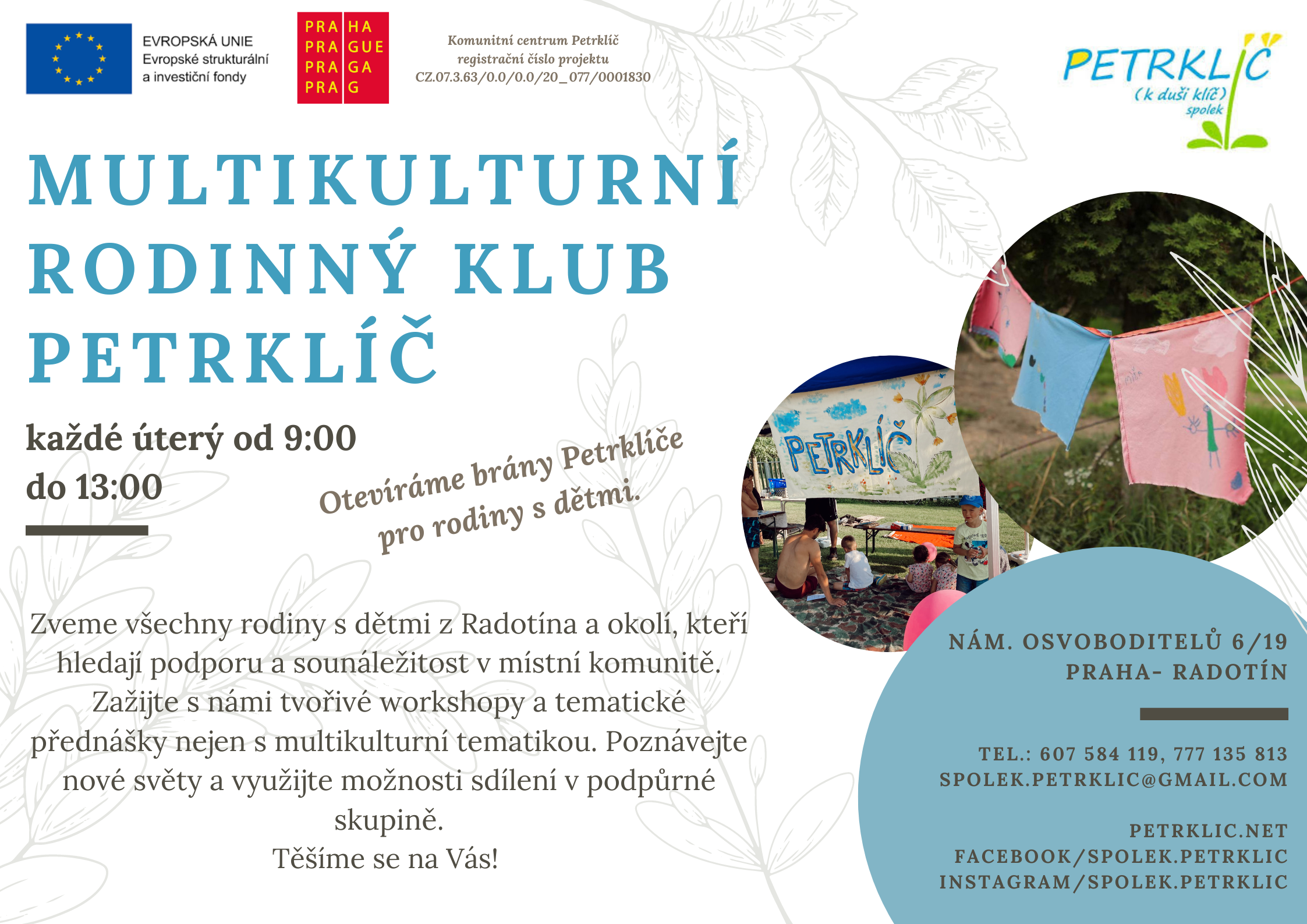 EVROPSKÁ UNIE
Evropské strukturální a investiční fondy

PRA HA
PRA GUE
PRA GA
PRA G

Komunitní centrum Petrklíč
registrační číslo projektu
CZ.07.3.63/0.0/0.0/20_077/0001830

PETRKLÍČ
(k duši klíč)
spolek

MULTIKULTURNÍ RODINNÝ KLUB PETRKLÍČ

každé úterý od 9:00 do 13:00

Otevíráme brány Petrklíče pro rodiny s dětmi.

PETRKLÍČ

Zveme všechny rodiny s dětmi z Radotína a okolí, kteří hledají podporu a sounáležitost v místní komunitě. Zažijte s námi tvořivé workshopy a tematické přednášky nejen s multikulturní tematikou. Poznávejte nové světy a využijte možnosti sdílení v podpůrné skupině.
Těšíme se na Vás!

NÁM. OSVOBODITELŮ 6/19
PRAHA- RADOTÍN

TEL.: 607 584 119, 777 135 813
SPOLEK.PETRKLIC@GMAIL.COM

PETRKLIC.NET
FACEBOOK/SPOLEK.PETRKLIC
INSTAGRAM/SPOLEK.PETRKLIC